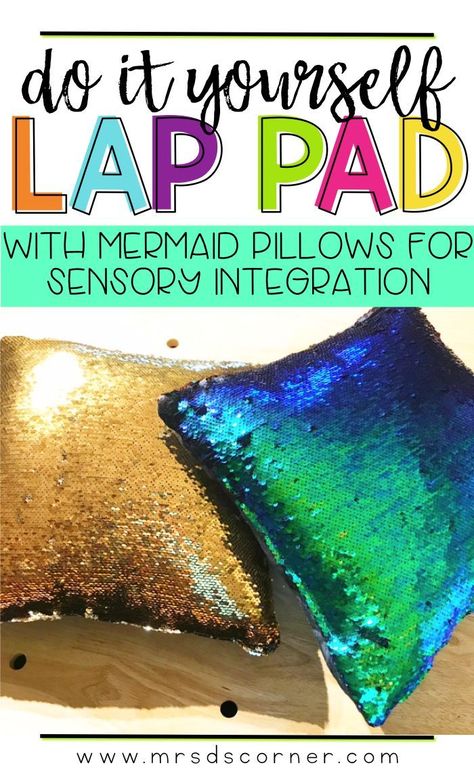 do it yourself
LAP PAD

WITH MERMAID PILLOWS FOR SENSORY INTEGRATION

www.mrsdscorner.com